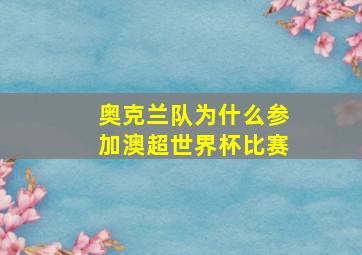 奥克兰队为什么参加澳超世界杯比赛